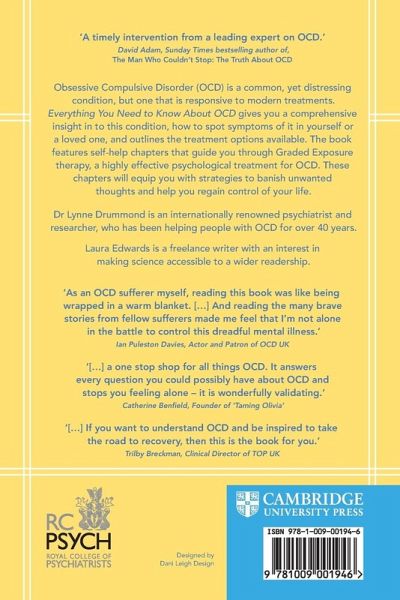 'A timely intervention from a leading expert on OCD.'
David Adam, Sunday Times bestselling author of, The Man Who Couldn't Stop: The Truth About OCD

Obsessive Compulsive Disorder (OCD) is a common, yet distressing condition, but one that is responsive to modern treatments. Everything You Need to Know About OCD gives you a comprehensive insight in to this condition, how to spot symptoms of it in yourself or a loved one, and outlines the treatment options available. The book features self-help chapters that guide you through Graded Exposure therapy, a highly effective psychological treatment for OCD. These chapters will equip you with strategies to banish unwanted thoughts and help you regain control of your life.

Dr Lynne Drummond is an internationally renowned psychiatrist and researcher, who has been helping people with OCD for over 40 years.

Laura Edwards is a freelance writer with an interest in making science accessible to a wider readership.

'As an OCD sufferer myself, reading this book was like being wrapped in a warm blanket. [...] And reading the many brave stories from fellow sufferers made me feel that I'm not alone in the battle to control this dreadful mental illness.'
Ian Puleston Davies, Actor and Patron of OCD UK

'[...] a one stop shop for all things OCD. It answers every question you could possibly have about OCD and stops you feeling alone – it is wonderfully validating.'
Catherine Benfield, Founder of 'Taming Olivia'

'[...] If you want to understand OCD and be inspired to take the road to recovery, then this is the book for you.'
Trilby Breckman, Clinical Director of TOP UK

RC PSYCH
ROYAL COLLEGE OF PSYCHIATRISTS

Designed by
Dani Leigh Design

CAMBRIDGE
UNIVERSITY PRESS

ISBN 978-1-009-00194-6

9 781009 001946 >